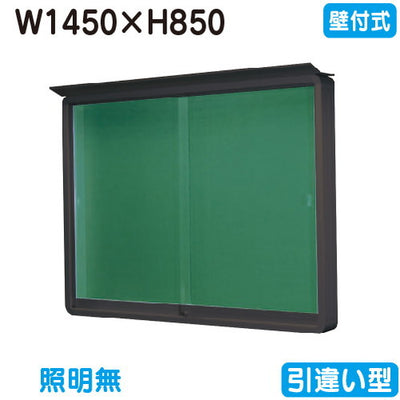 W1450×H850

壁付式

照明無

引違い型